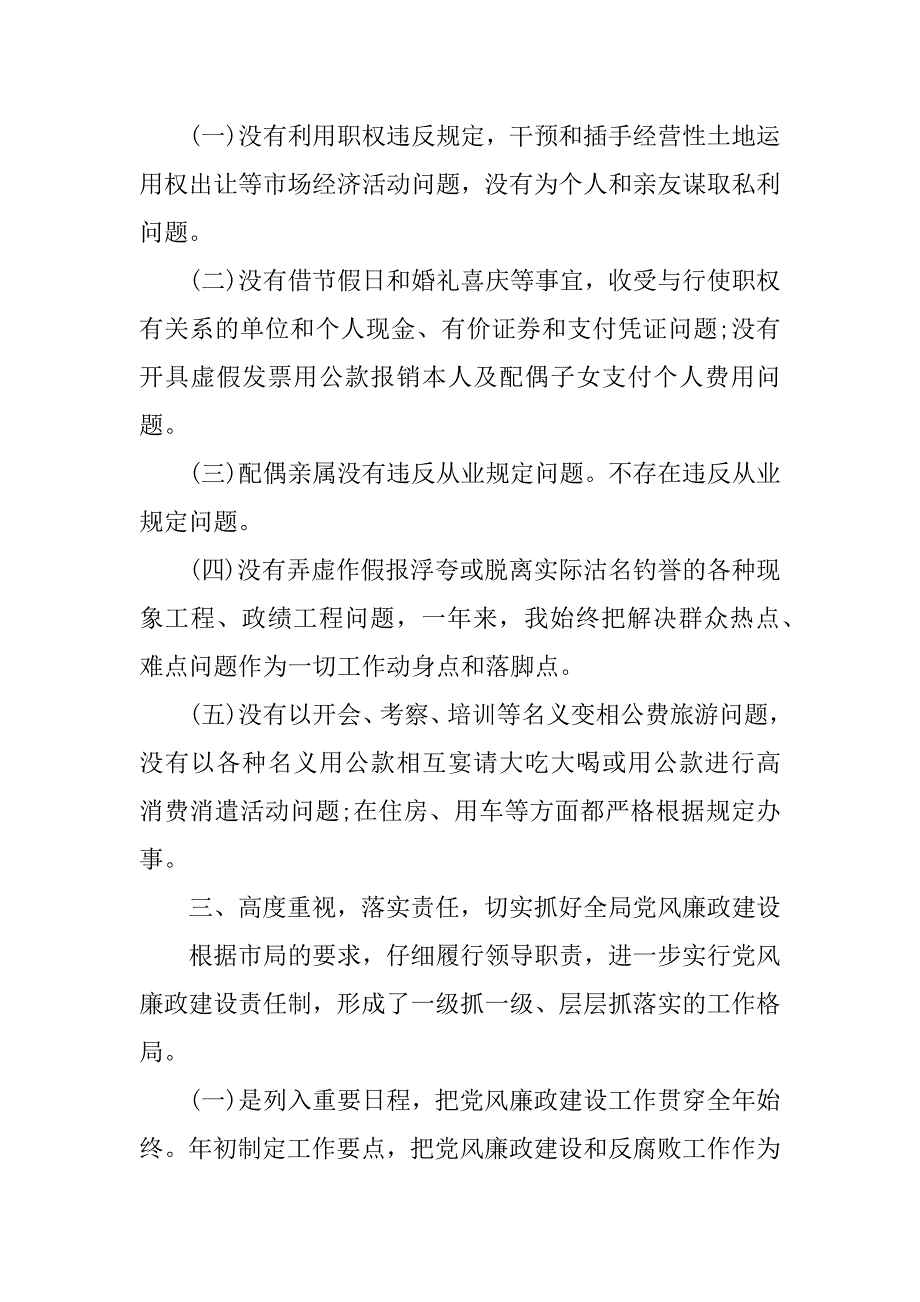 (一)没有利用职权违反规定，干预和插手经营性土地运用权出让等市场经济活动问题，没有为个人和亲友谋取私利问题。

(二)没有借节假日和婚礼喜庆等事宜，收受与行使职权有关系的单位和个人现金、有价证券和支付凭证问题;没有开具虚假发票用公款报销本人及配偶子女支付个人费用问题。

(三)配偶亲属没有违反从业规定问题。不存在违反从业规定问题。

(四)没有弄虚作假报浮夸或脱离实际沽名钓誉的各种现象工程、政绩工程问题，一年来，我始终把解决群众热点、难点问题作为一切工作动身点和落脚点。

(五)没有以开会、考察、培训等名义变相公费旅游问题，没有以各种名义用公款相互宴请大吃大喝或用公款进行高消费消遣活动问题;在住房、用车等方面都严格根据规定办事。

三、高度重视，落实责任，切实抓好全局党风廉政建设

根据市局的要求，仔细履行领导职责，进一步实行党风廉政建设责任制，形成了一级抓一级、层层抓落实的工作格局。

(一)是列入重要日程，把党风廉政建设工作贯穿全年始终。年初制定工作要点，把党风廉政建设和反腐败工作作为